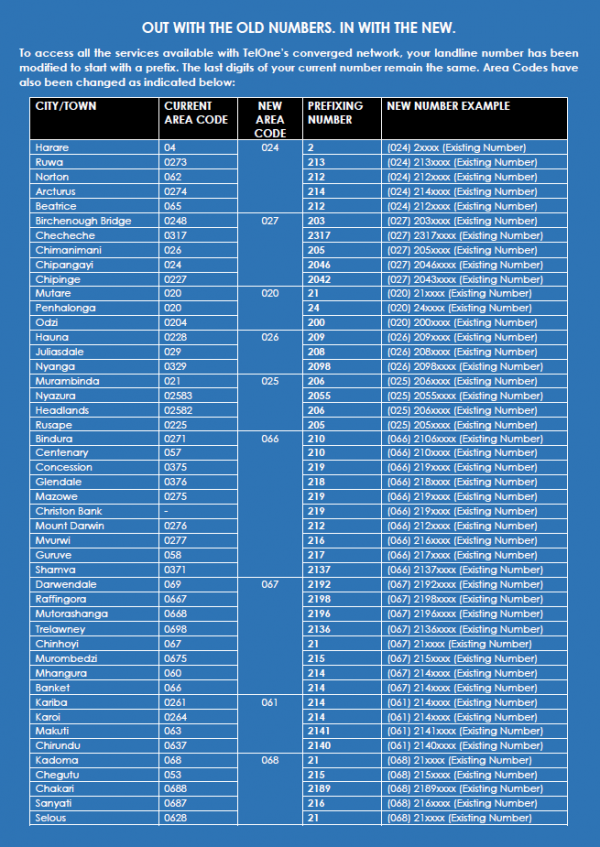 OUT WITH THE OLD NUMBERS. IN WITH THE NEW.

To access all the services available with TelOne's converged network, your landline number has been modified to start with a prefix. The last digits of your current number remain the same. Area Codes have also been changed as indicated below:

| CITY/TOWN | CURRENT AREA CODE | NEW AREA CODE | PREFIXING NUMBER | NEW NUMBER EXAMPLE |
|---|---|---|---|---|
| Harare | 04 | 024 | 2 | (024) 2xxxx (Existing Number) |
| Ruwa | 0273 | | 213 | (024) 213xxxx (Existing Number) |
| Norton | 062 | | 212 | (024) 212xxxx (Existing Number) |
| Arcturus | 0274 | | 214 | (024) 214xxxx (Existing Number) |
| Beatrice | 065 | | 212 | (024) 212xxxx (Existing Number) |
| Birchenough Bridge | 0248 | 027 | 203 | (027) 203xxxx (Existing Number) |
| Checheche | 0317 | | 2317 | (027) 2317xxxx (Existing Number) |
| Chimanimani | 026 | | 205 | (027) 205xxxx (Existing Number) |
| Chipangayi | 024 | | 2046 | (027) 2046xxxx (Existing Number) |
| Chipinge | 0227 | | 2042 | (027) 2043xxxx (Existing Number) |
| Mutare | 020 | 020 | 21 | (020) 21xxxx (Existing Number) |
| Penhalonga | 020 | | 24 | (020) 24xxxx (Existing Number) |
| Odzi | 0204 | | 200 | (020) 200xxxx (Existing Number) |
| Hauna | 0228 | 026 | 209 | (026) 209xxxx (Existing Number) |
| Juliasdale | 029 | | 208 | (026) 208xxxx (Existing Number) |
| Nyanga | 0329 | | 2098 | (026) 2098xxxx (Existing Number) |
| Murambinda | 021 | 025 | 206 | (025) 206xxxx (Existing Number) |
| Nyazura | 02583 | | 2055 | (025) 2055xxxx (Existing Number) |
| Headlands | 02582 | | 206 | (025) 206xxxx (Existing Number) |
| Rusape | 0225 | | 205 | (025) 205xxxx (Existing Number) |
| Bindura | 0271 | 066 | 210 | (066) 2106xxxx (Existing Number) |
| Centenary | 057 | | 210 | (066) 210xxxx (Existing Number) |
| Concession | 0375 | | 219 | (066) 219xxxx (Existing Number) |
| Glendale | 0376 | | 218 | (066) 218xxxx (Existing Number) |
| Mazowe | 0275 | | 219 | (066) 219xxxx (Existing Number) |
| Christon Bank | - | | 219 | (066) 219xxxx (Existing Number) |
| Mount Darwin | 0276 | | 212 | (066) 212xxxx (Existing Number) |
| Mvurwi | 0277 | | 216 | (066) 216xxxx (Existing Number) |
| Guruve | 058 | | 217 | (066) 217xxxx (Existing Number) |
| Shamva | 0371 | | 2137 | (066) 2137xxxx (Existing Number) |
| Darwendale | 069 | 067 | 2192 | (067) 2192xxxx (Existing Number) |
| Raffingora | 0667 | | 2198 | (067) 2198xxxx (Existing Number) |
| Mutorashanga | 0668 | | 2196 | (067) 2196xxxx (Existing Number) |
| Trelawney | 0698 | | 2136 | (067) 2136xxxx (Existing Number) |
| Chinhoyi | 067 | | 21 | (067) 21xxxx (Existing Number) |
| Murombedzi | 0675 | | 215 | (067) 215xxxx (Existing Number) |
| Mhangura | 060 | | 214 | (067) 214xxxx (Existing Number) |
| Banket | 066 | | 214 | (067) 214xxxx (Existing Number) |
| Kariba | 0261 | 061 | 214 | (061) 214xxxx (Existing Number) |
| Karoi | 0264 | | 214 | (061) 214xxxx (Existing Number) |
| Makuti | 063 | | 2141 | (061) 2141xxxx (Existing Number) |
| Chirundu | 0637 | | 2140 | (061) 2140xxxx (Existing Number) |
| Kadoma | 068 | 068 | 21 | (068) 21xxxx (Existing Number) |
| Chegutu | 053 | | 215 | (068) 215xxxx (Existing Number) |
| Chakari | 0688 | | 2189 | (068) 2189xxxx (Existing Number) |
| Sanyati | 0687 | | 216 | (068) 216xxxx (Existing Number) |
| Selous | 0628 | | 21 | (068) 21xxxx (Existing Number) |